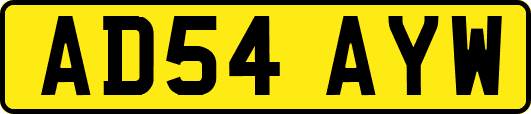 AD54 AYW